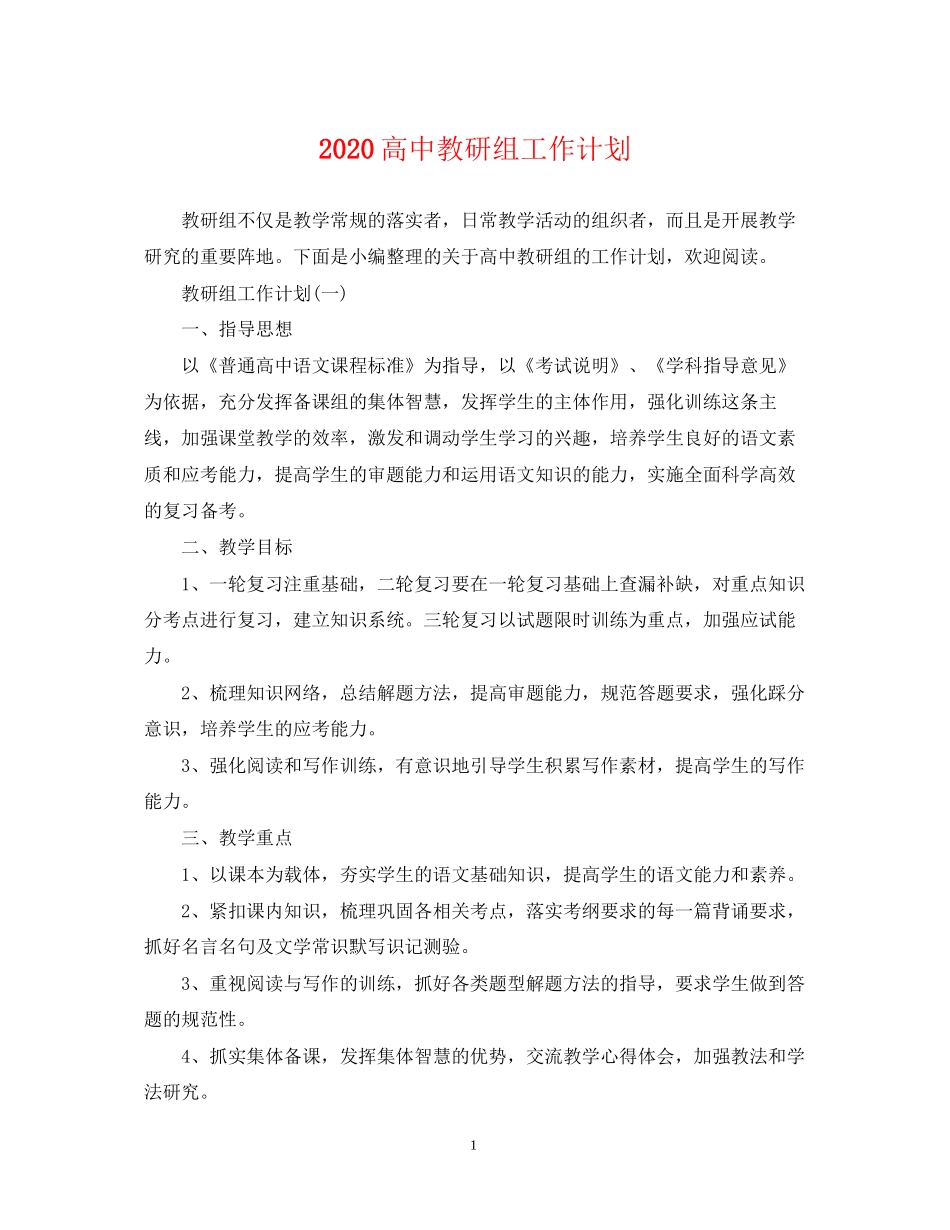 2020高中教研组工作计划

教研组不仅是教学常规的落实者，日常教学活动的组织者，而且是开展教学研究的重要阵地。下面是小编整理的关于高中教研组的工作计划，欢迎阅读。

教研组工作计划(一)

一、指导思想

以《普通高中语文课程标准》为指导，以《考试说明》、《学科指导意见》为依据，充分发挥备课组的集体智慧，发挥学生的主体作用，强化训练这条主线，加强课堂教学的效率，激发和调动学生学习的兴趣，培养学生良好的语文素质和应考能力，提高学生的审题能力和运用语文知识的能力，实施全面科学高效的复习备考。

二、教学目标

1、一轮复习注重基础，二轮复习要在一轮复习基础上查漏补缺，对重点知识分考点进行复习，建立知识系统。三轮复习以试题限时训练为重点，加强应试能力。

2、梳理知识网络，总结解题方法，提高审题能力，规范答题要求，强化踩分意识，培养学生的应考能力。

3、强化阅读和写作训练，有意识地引导学生积累写作素材，提高学生的写作能力。

三、教学重点

1、以课本为载体，夯实学生的语文基础知识，提高学生的语文能力和素养。

2、紧扣课内知识，梳理巩固各相关考点，落实考纲要求的每一篇背诵要求，抓好名言名句及文学常识默写识记测验。

3、重视阅读与写作的训练，抓好各类题型解题方法的指导，要求学生做到答题的规范性。

4、抓实集体备课，发挥集体智慧的优势，交流教学心得体会，加强教法和学法研究。

1